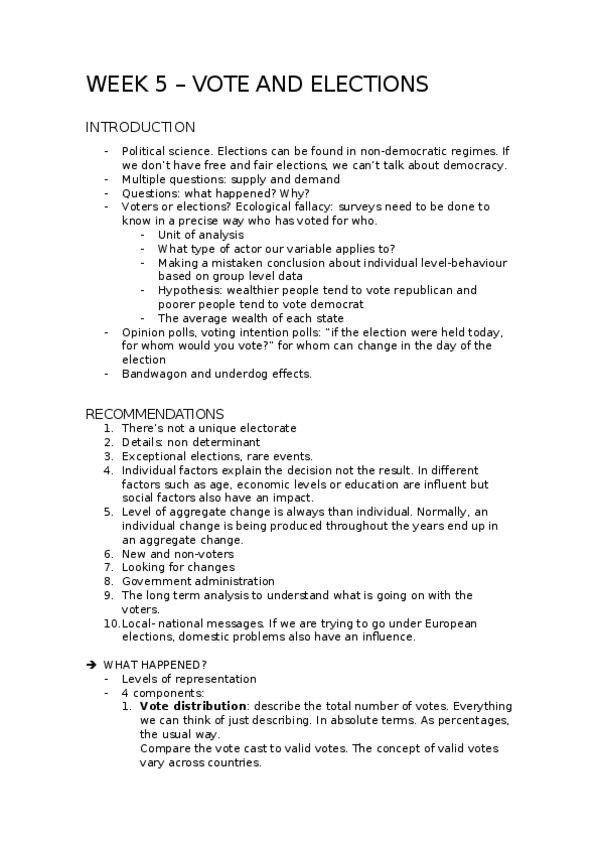 WEEK 5 – VOTE AND ELECTIONS

INTRODUCTION

- Political science. Elections can be found in non-democratic regimes. If we don't have free and fair elections, we can't talk about democracy.
- Multiple questions: supply and demand
- Questions: what happened? Why?
- Voters or elections? Ecological fallacy: surveys need to be done to know in a precise way who has voted for who.
  - Unit of analysis
  - What type of actor our variable applies to?
  - Making a mistaken conclusion about individual level-behaviour based on group level data
  - Hypothesis: wealthier people tend to vote republican and poorer people tend to vote democrat
  - The average wealth of each state
- Opinion polls, voting intention polls: "if the election were held today, for whom would you vote?" for whom can change in the day of the election
- Bandwagon and underdog effects.

RECOMMENDATIONS

1. There's not a unique electorate
2. Details: non determinant
3. Exceptional elections, rare events.
4. Individual factors explain the decision not the result. In different factors such as age, economic levels or education are influent but social factors also have an impact.
5. Level of aggregate change is always than individual. Normally, an individual change is being produced throughout the years end up in an aggregate change.
6. New and non-voters
7. Looking for changes
8. Government administration
9. The long term analysis to understand what is going on with the voters.
10. Local- national messages. If we are trying to go under European elections, domestic problems also have an influence.

➔ WHAT HAPPENED?
- Levels of representation
- 4 components:
  1. **Vote distribution**: describe the total number of votes. Everything we can think of just describing. In absolute terms. As percentages, the usual way.
     Compare the vote cast to valid votes. The concept of valid votes vary across countries.